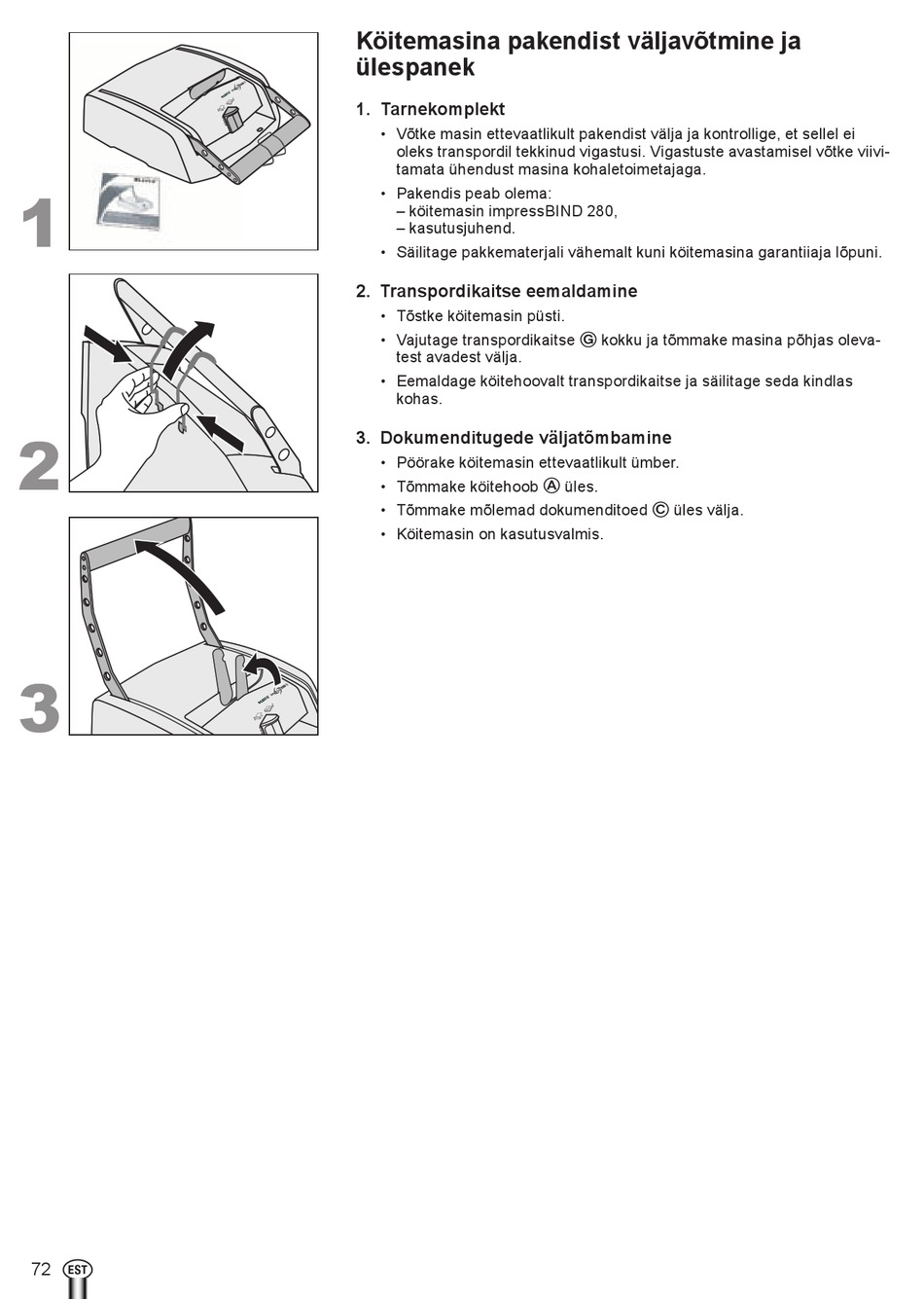 1

2

3

Köitemasina pakendist väljavõtmine ja ülespanek

1. Tarnekomplekt

• Võtke masin ettevaatlikult pakendist välja ja kontrollige, et sellel ei oleks transpordil tekkinud vigastusi. Vigastuste avastamisel võtke viivitamata ühendust masina kohaletoimetajaga.

• Pakendis peab olema:
– köitemasin impressBIND 280,
– kasutusjuhend.

• Säilitage pakkematerjali vähemalt kuni köitemasina garantiiaja lõpuni.

2. Transpordikaitse eemaldamine

• Tõstke köitemasin püsti.

• Vajutage transpordikaitse Ⓖ kokku ja tõmmake masina põhjas olevatest avadest välja.

• Eemaldage köitehoovalt transpordikaitse ja säilitage seda kindlas kohas.

3. Dokumenditugede väljatõmbamine

• Pöörake köitemasin ettevaatlikult ümber.

• Tõmmake köitehoob Ⓐ üles.

• Tõmmake mõlemad dokumenditoed Ⓒ üles välja.

• Köitemasin on kasutusvalmis.

72 EST